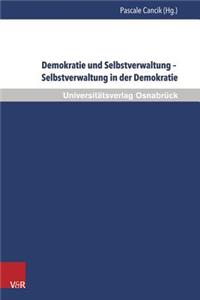 Pascale Cancik (Hg.)

Demokratie und Selbstverwaltung – Selbstverwaltung in der Demokratie

Universitätsverlag Osnabrück

V&R